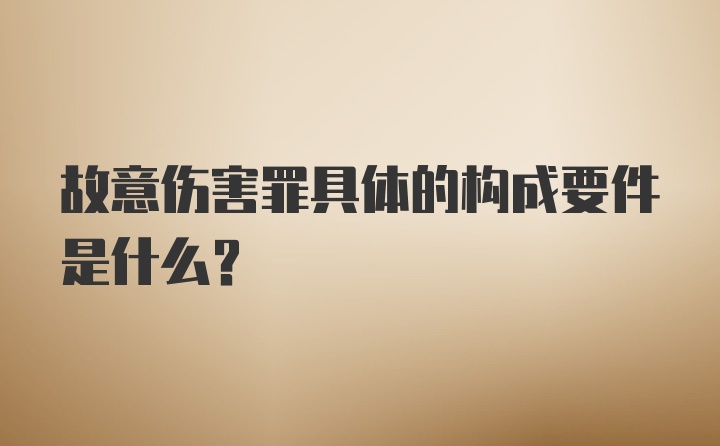 故意伤害罪具体的构成要件是什么？